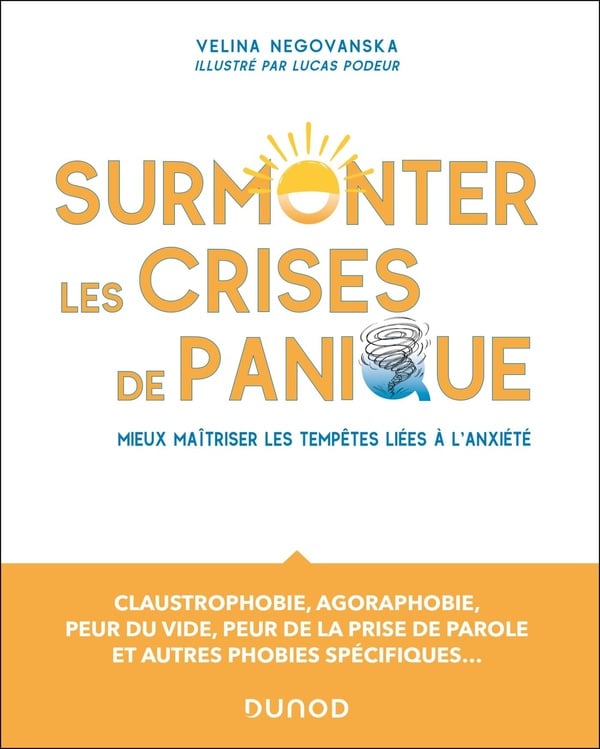 VELINA NEGOVANSKA
ILLUSTRÉ PAR LUCAS PODEUR

SURMONTER
LES CRISES
DE PANIQUE

MIEUX MAÎTRISER LES TEMPÊTES LIÉES À L'ANXIÉTÉ

CLAUSTROPHOBIE, AGORAPHOBIE, PEUR DU VIDE, PEUR DE LA PRISE DE PAROLE ET AUTRES PHOBIES SPÉCIFIQUES...

DUNOD